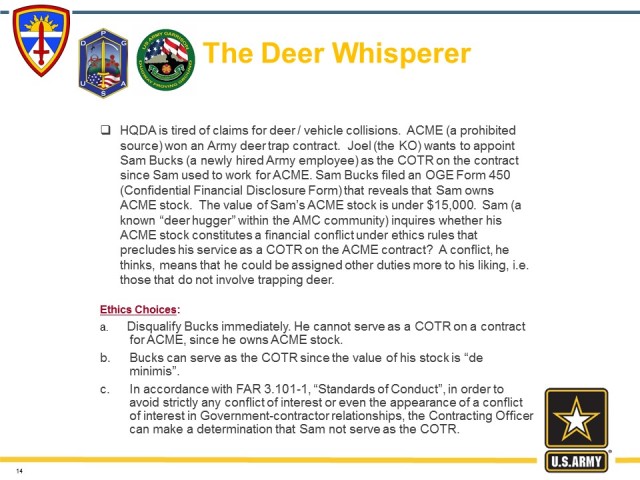 D P G
U S A

US ARMY GARRISON
DUGWAY PROVING GROUND

The Deer Whisperer

❑ HQDA is tired of claims for deer / vehicle collisions. ACME (a prohibited source) won an Army deer trap contract. Joel (the KO) wants to appoint Sam Bucks (a newly hired Army employee) as the COTR on the contract since Sam used to work for ACME. Sam Bucks filed an OGE Form 450 (Confidential Financial Disclosure Form) that reveals that Sam owns ACME stock. The value of Sam's ACME stock is under $15,000. Sam (a known "deer hugger" within the AMC community) inquires whether his ACME stock constitutes a financial conflict under ethics rules that precludes his service as a COTR on the ACME contract? A conflict, he thinks, means that he could be assigned other duties more to his liking, i.e. those that do not involve trapping deer.

Ethics Choices:

a. Disqualify Bucks immediately. He cannot serve as a COTR on a contract for ACME, since he owns ACME stock.

b. Bucks can serve as the COTR since the value of his stock is "de minimis".

c. In accordance with FAR 3.101-1, "Standards of Conduct", in order to avoid strictly any conflict of interest or even the appearance of a conflict of interest in Government-contractor relationships, the Contracting Officer can make a determination that Sam not serve as the COTR.

U.S.ARMY

14